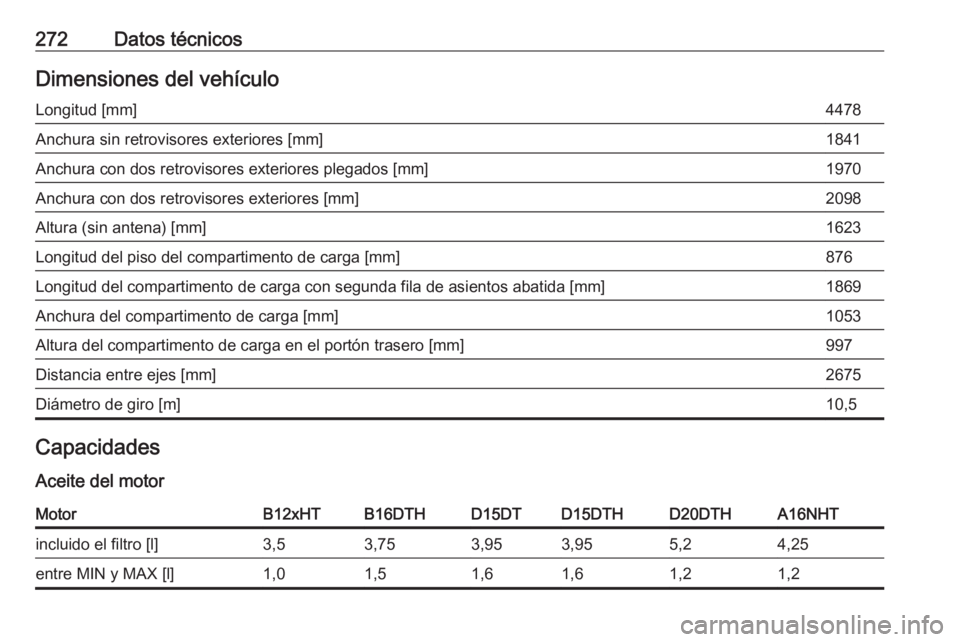 272 Datos técnicos

Dimensiones del vehículo

| | |
|---|---|
| Longitud [mm] | 4478 |
| Anchura sin retrovisores exteriores [mm] | 1841 |
| Anchura con dos retrovisores exteriores plegados [mm] | 1970 |
| Anchura con dos retrovisores exteriores [mm] | 2098 |
| Altura (sin antena) [mm] | 1623 |
| Longitud del piso del compartimento de carga [mm] | 876 |
| Longitud del compartimento de carga con segunda fila de asientos abatida [mm] | 1869 |
| Anchura del compartimento de carga [mm] | 1053 |
| Altura del compartimento de carga en el portón trasero [mm] | 997 |
| Distancia entre ejes [mm] | 2675 |
| Diámetro de giro [m] | 10,5 |

Capacidades

Aceite del motor

| Motor | B12xHT | B16DTH | D15DT | D15DTH | D20DTH | A16NHT |
|---|---|---|---|---|---|---|
| incluido el filtro [l] | 3,5 | 3,75 | 3,95 | 3,95 | 5,2 | 4,25 |
| entre MIN y MAX [l] | 1,0 | 1,5 | 1,6 | 1,6 | 1,2 | 1,2 |

carmanualsonline.info